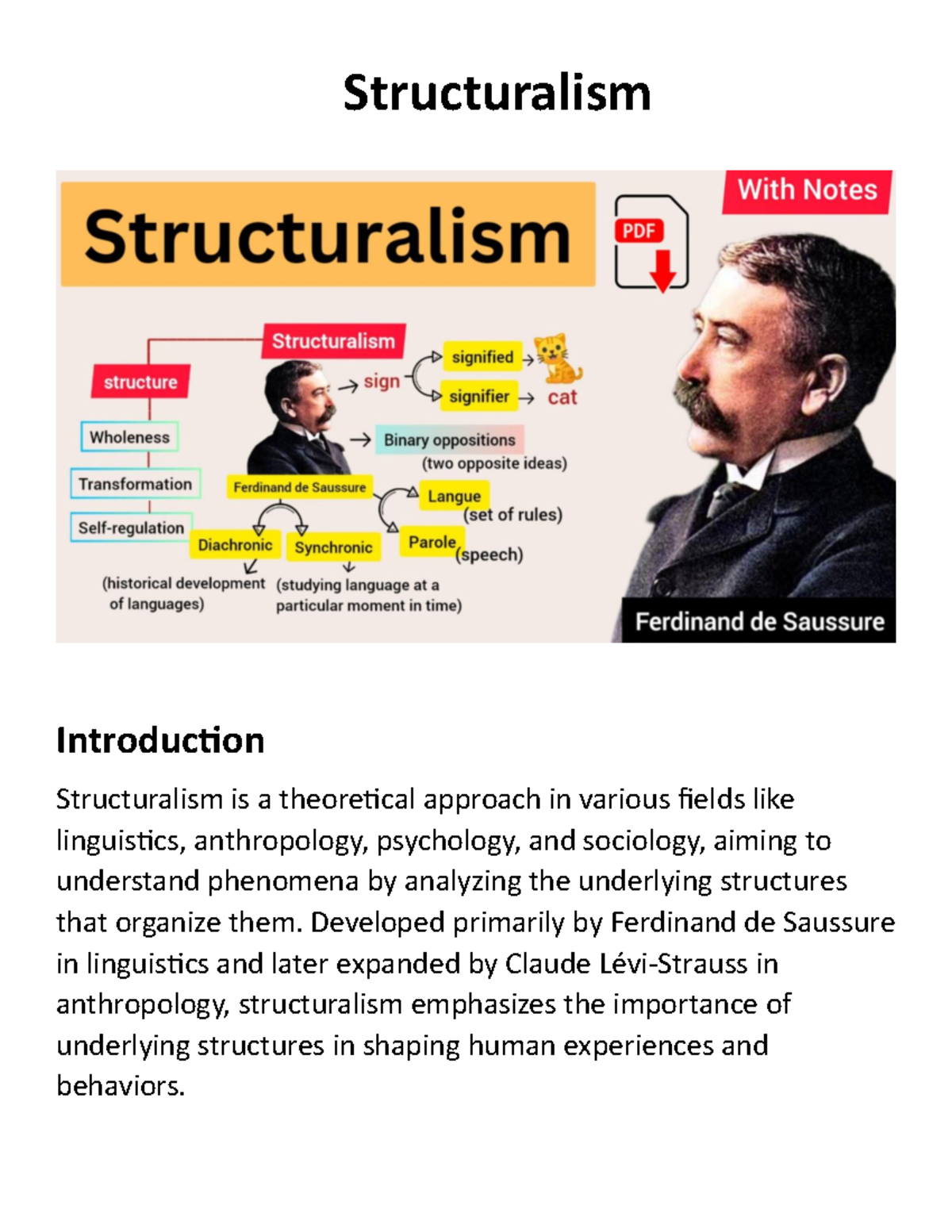 Structuralism

Structuralism

PDF

With Notes

Structuralism

structure

Wholeness

Transformation

Self-regulation

sign

signified

signifier

cat

Binary oppositions
(two opposite ideas)

Ferdinand de Saussure

Langue
(set of rules)

Parole
(speech)

Diachronic

Synchronic

(historical development of languages)

(studying language at a particular moment in time)

Ferdinand de Saussure

Introduction

Structuralism is a theoretical approach in various fields like linguistics, anthropology, psychology, and sociology, aiming to understand phenomena by analyzing the underlying structures that organize them. Developed primarily by Ferdinand de Saussure in linguistics and later expanded by Claude Lévi-Strauss in anthropology, structuralism emphasizes the importance of underlying structures in shaping human experiences and behaviors.